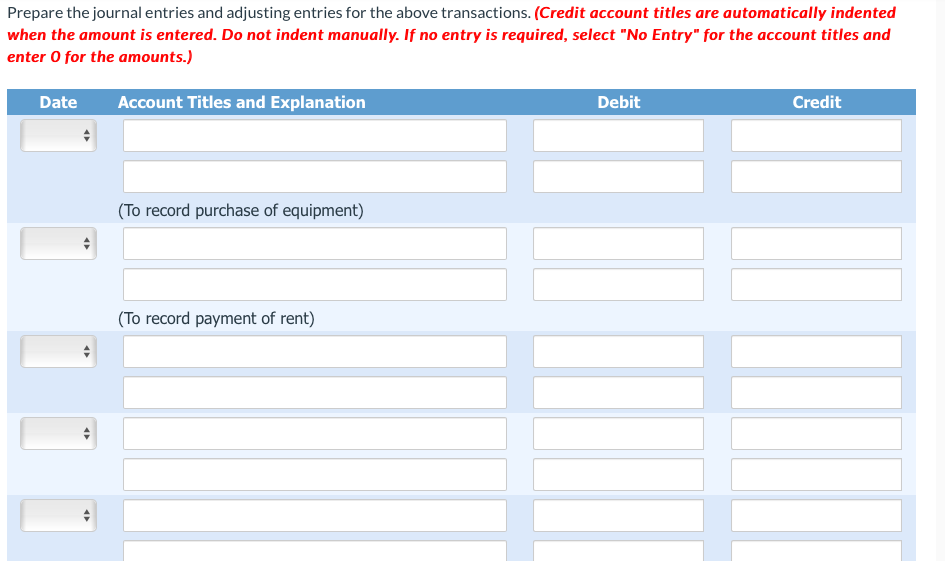 Prepare the journal entries and adjusting entries for the above transactions. (Credit account titles are automatically indented when the amount is entered. Do not indent manually. If no entry is required, select "No Entry" for the account titles and enter 0 for the amounts.)

| Date | Account Titles and Explanation | Debit | Credit |
|---|---|---|---|
| | | | |
| | | | |
| | (To record purchase of equipment) | | |
| | | | |
| | | | |
| | (To record payment of rent) | | |
| | | | |
| | | | |
| | | | |
| | | | |
| | | | |
| | | | |